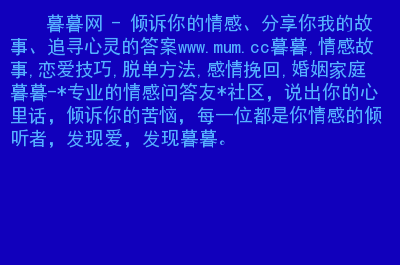 暮暮网 - 倾诉你的情感、分享你我的故事、追寻心灵的答案www.mum.cc暮暮,情感故事,恋爱技巧,脱单方法,感情挽回,婚姻家庭暮暮-*专业的情感问答友*社区，说出你的心里话，倾诉你的苦恼，每一位都是你情感的倾听者，发现爱，发现暮暮。